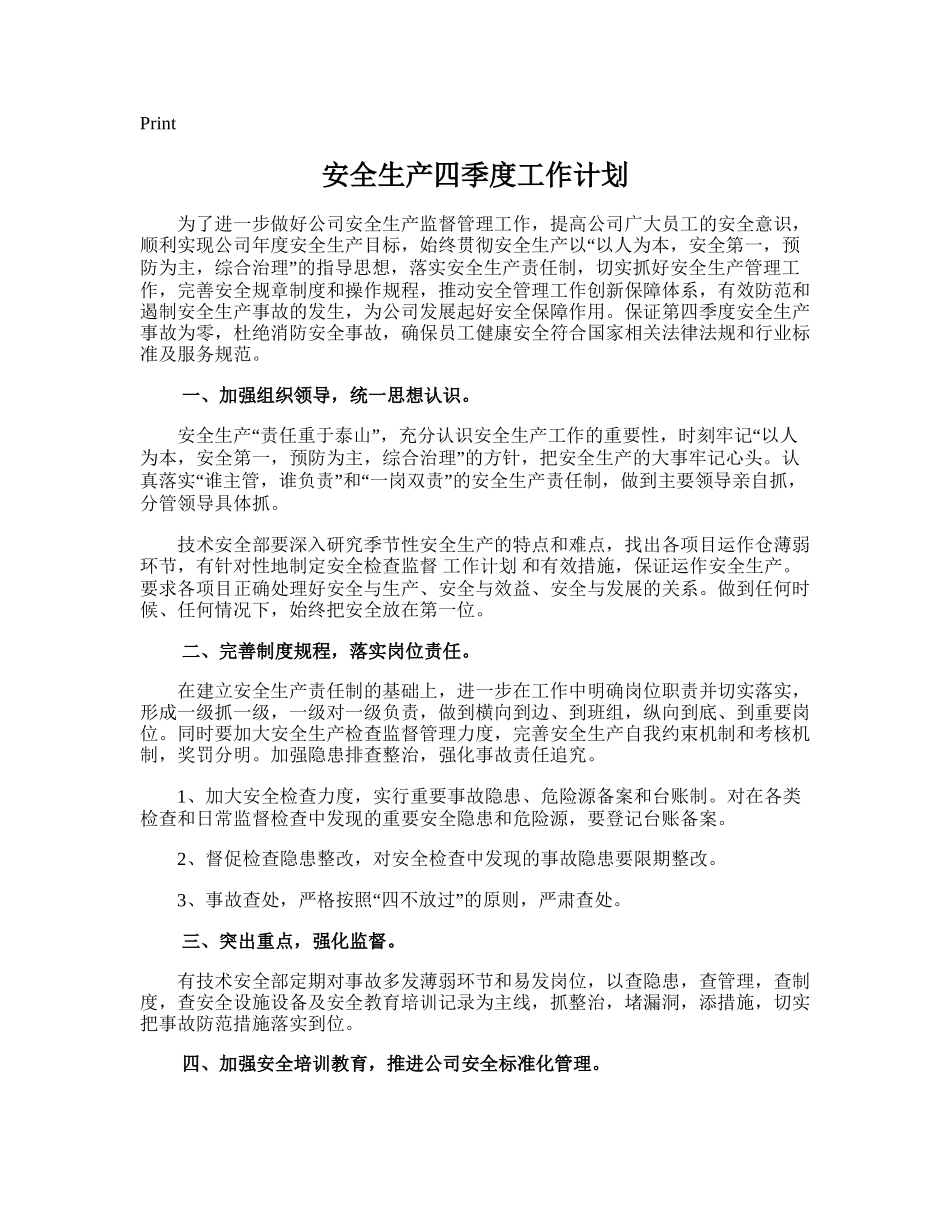 Print

安全生产四季度工作计划

为了进一步做好公司安全生产监督管理工作，提高公司广大员工的安全意识，顺利实现公司年度安全生产目标，始终贯彻安全生产以“以人为本，安全第一，预防为主，综合治理”的指导思想，落实安全生产责任制，切实抓好安全生产管理工作，完善安全规章制度和操作规程，推动安全管理工作创新保障体系，有效防范和遏制安全生产事故的发生，为公司发展起好安全保障作用。保证第四季度安全生产事故为零，杜绝消防安全事故，确保员工健康安全符合国家相关法律法规和行业标准及服务规范。

一、加强组织领导，统一思想认识。

安全生产“责任重于泰山”，充分认识安全生产工作的重要性，时刻牢记“以人为本，安全第一，预防为主，综合治理”的方针，把安全生产的大事牢记心头。认真落实“谁主管，谁负责”和“一岗双责”的安全生产责任制，做到主要领导亲自抓，分管领导具体抓。

技术安全部要深入研究季节性安全生产的特点和难点，找出各项目运作仓薄弱环节，有针对性地制定安全检查监督 工作计划 和有效措施，保证运作安全生产。要求各项目正确处理好安全与生产、安全与效益、安全与发展的关系。做到任何时候、任何情况下，始终把安全放在第一位。

二、完善制度规程，落实岗位责任。

在建立安全生产责任制的基础上，进一步在工作中明确岗位职责并切实落实，形成一级抓一级，一级对一级负责，做到横向到边、到班组，纵向到底、到重要岗位。同时要加大安全生产检查监督管理力度，完善安全生产自我约束机制和考核机制，奖罚分明。加强隐患排查整治，强化事故责任追究。

1、加大安全检查力度，实行重要事故隐患、危险源备案和台账制。对在各类检查和日常监督检查中发现的重要安全隐患和危险源，要登记台账备案。

2、督促检查隐患整改，对安全检查中发现的事故隐患要限期整改。

3、事故查处，严格按照“四不放过”的原则，严肃查处。

三、突出重点，强化监督。

有技术安全部定期对事故多发薄弱环节和易发岗位，以查隐患，查管理，查制度，查安全设施设备及安全教育培训记录为主线，抓整治，堵漏洞，添措施，切实把事故防范措施落实到位。

四、加强安全培训教育，推进公司安全标准化管理。